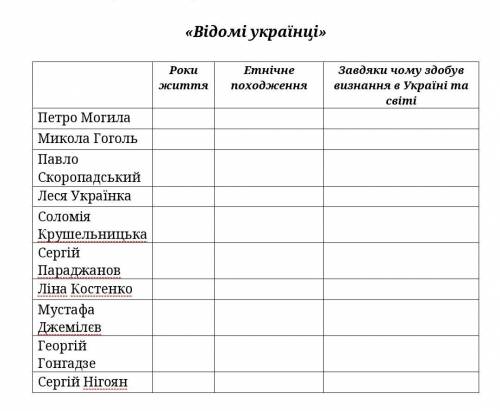 «Відомі українці»

|  | Роки життя | Етнічне походження | Завдяки чому здобув визнання в Україні та світі |
|---|---|---|---|
| Петро Могила |  |  |  |
| Микола Гоголь |  |  |  |
| Павло Скоропадський |  |  |  |
| Леся Українка |  |  |  |
| Соломія Крушельницька |  |  |  |
| Сергій Параджанов |  |  |  |
| Ліна Костенко |  |  |  |
| Мустафа Джемілєв |  |  |  |
| Георгій Гонгадзе |  |  |  |
| Сергій Нігоян |  |  |  |